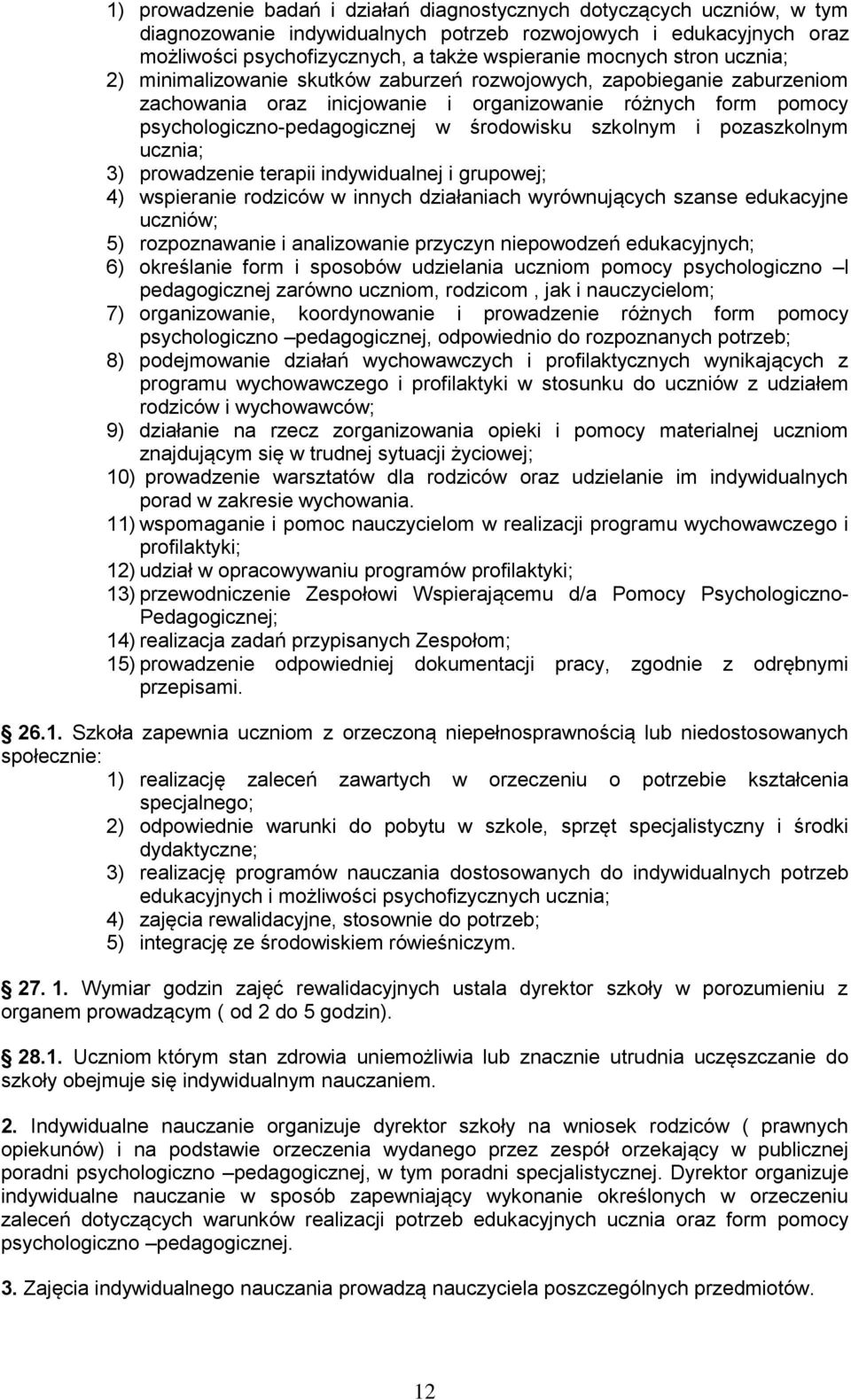 1) prowadzenie badań i działań diagnostycznych dotyczących uczniów, w tym diagnozowanie indywidualnych potrzeb rozwojowych i edukacyjnych oraz możliwości psychofizycznych, a także wspieranie mocnych stron ucznia;
2) minimalizowanie skutków zaburzeń rozwojowych, zapobieganie zaburzeniom zachowania oraz inicjowanie i organizowanie różnych form pomocy psychologiczno-pedagogicznej w środowisku szkolnym i pozaszkolnym ucznia;
3) prowadzenie terapii indywidualnej i grupowej;
4) wspieranie rodziców w innych działaniach wyrównujących szanse edukacyjne uczniów;
5) rozpoznawanie i analizowanie przyczyn niepowodzeń edukacyjnych;
6) określanie form i sposobów udzielania uczniom pomocy psychologiczno –l pedagogicznej zarówno uczniom, rodzicom , jak i nauczycielom;
7) organizowanie, koordynowanie i prowadzenie różnych form pomocy psychologiczno –pedagogicznej, odpowiednio do rozpoznanych potrzeb;
8) podejmowanie działań wychowawczych i profilaktycznych wynikających z programu wychowawczego i profilaktyki w stosunku do uczniów z udziałem rodziców i wychowawców;
9) działanie na rzecz zorganizowania opieki i pomocy materialnej uczniom znajdującym się w trudnej sytuacji życiowej;
10) prowadzenie warsztatów dla rodziców oraz udzielanie im indywidualnych porad w zakresie wychowania.
11) wspomaganie i pomoc nauczycielom w realizacji programu wychowawczego i profilaktyki;
12) udział w opracowywaniu programów profilaktyki;
13) przewodniczenie Zespołowi Wspierającemu d/a Pomocy Psychologiczno-Pedagogicznej;
14) realizacja zadań przypisanych Zespołom;
15) prowadzenie odpowiedniej dokumentacji pracy, zgodnie z odrębnymi przepisami.

26.1. Szkoła zapewnia uczniom z orzeczoną niepełnosprawnością lub niedostosowanych społecznie:
1) realizację zaleceń zawartych w orzeczeniu o potrzebie kształcenia specjalnego;
2) odpowiednie warunki do pobytu w szkole, sprzęt specjalistyczny i środki dydaktyczne;
3) realizację programów nauczania dostosowanych do indywidualnych potrzeb edukacyjnych i możliwości psychofizycznych ucznia;
4) zajęcia rewalidacyjne, stosownie do potrzeb;
5) integrację ze środowiskiem rówieśniczym.

27. 1. Wymiar godzin zajęć rewalidacyjnych ustala dyrektor szkoły w porozumieniu z organem prowadzącym ( od 2 do 5 godzin).

28.1. Uczniom którym stan zdrowia uniemożliwia lub znacznie utrudnia uczęszczanie do szkoły obejmuje się indywidualnym nauczaniem.

2. Indywidualne nauczanie organizuje dyrektor szkoły na wniosek rodziców ( prawnych opiekunów) i na podstawie orzeczenia wydanego przez zespół orzekający w publicznej poradni psychologiczno –pedagogicznej, w tym poradni specjalistycznej. Dyrektor organizuje indywidualne nauczanie w sposób zapewniający wykonanie określonych w orzeczeniu zaleceń dotyczących warunków realizacji potrzeb edukacyjnych ucznia oraz form pomocy psychologiczno –pedagogicznej.

3. Zajęcia indywidualnego nauczania prowadzą nauczyciela poszczególnych przedmiotów.

12